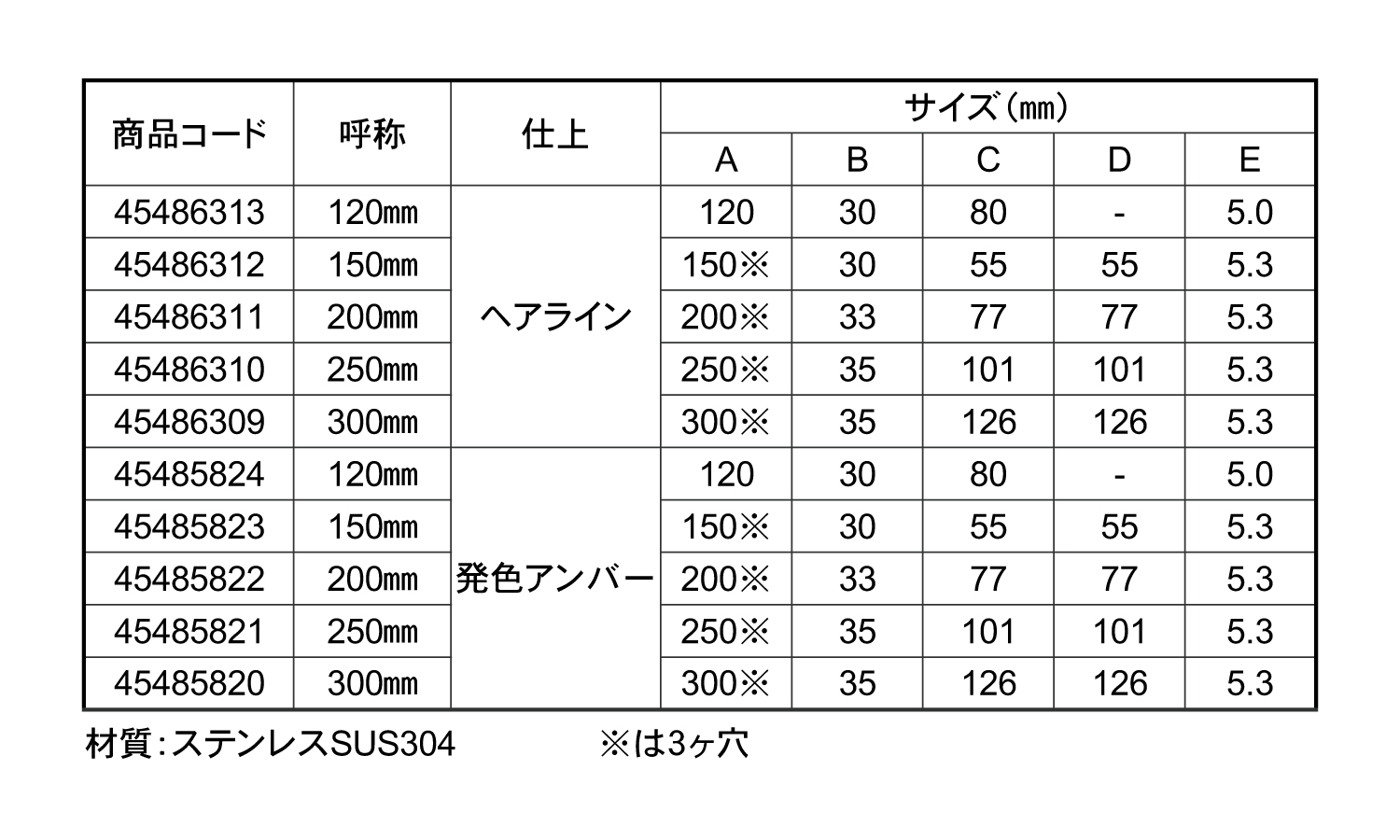 | 商品コード | 呼称 | 仕上 | サイズ（㎜） A | B | C | D | E |
|---|---|---|---|---|---|---|---|
| 45486313 | 120㎜ | ヘアライン | 120 | 30 | 80 | - | 5.0 |
| 45486312 | 150㎜ | | 150※ | 30 | 55 | 55 | 5.3 |
| 45486311 | 200㎜ | | 200※ | 33 | 77 | 77 | 5.3 |
| 45486310 | 250㎜ | | 250※ | 35 | 101 | 101 | 5.3 |
| 45486309 | 300㎜ | | 300※ | 35 | 126 | 126 | 5.3 |
| 45485824 | 120㎜ | 発色アンバー | 120 | 30 | 80 | - | 5.0 |
| 45485823 | 150㎜ | | 150※ | 30 | 55 | 55 | 5.3 |
| 45485822 | 200㎜ | | 200※ | 33 | 77 | 77 | 5.3 |
| 45485821 | 250㎜ | | 250※ | 35 | 101 | 101 | 5.3 |
| 45485820 | 300㎜ | | 300※ | 35 | 126 | 126 | 5.3 |

材質：ステンレスSUS304 ※は3ヶ穴